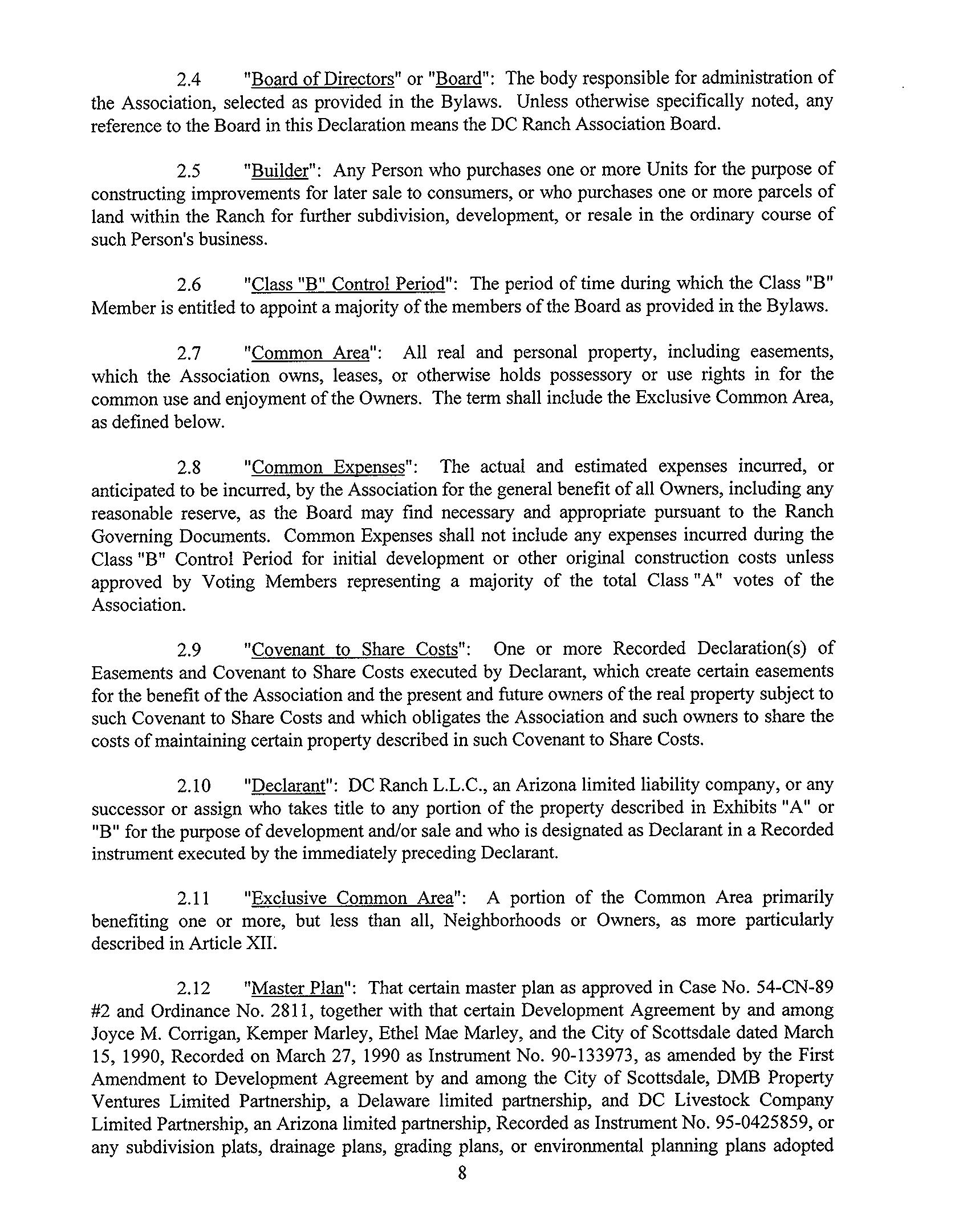 2.4 "Board of Directors" or "Board": The body responsible for administration of the Association, selected as provided in the Bylaws. Unless otherwise specifically noted, any reference to the Board in this Declaration means the DC Ranch Association Board.

2.5 "Builder": Any Person who purchases one or more Units for the purpose of constructing improvements for later sale to consumers, or who purchases one or more parcels of land within the Ranch for further subdivision, development, or resale in the ordinary course of such Person's business.

2.6 "Class "B" Control Period": The period of time during which the Class "B" Member is entitled to appoint a majority of the members of the Board as provided in the Bylaws.

2.7 "Common Area": All real and personal property, including easements, which the Association owns, leases, or otherwise holds possessory or use rights in for the common use and enjoyment of the Owners. The term shall include the Exclusive Common Area, as defined below.

2.8 "Common Expenses": The actual and estimated expenses incurred, or anticipated to be incurred, by the Association for the general benefit of all Owners, including any reasonable reserve, as the Board may find necessary and appropriate pursuant to the Ranch Governing Documents. Common Expenses shall not include any expenses incurred during the Class "B" Control Period for initial development or other original construction costs unless approved by Voting Members representing a majority of the total Class "A" votes of the Association.

2.9 "Covenant to Share Costs": One or more Recorded Declaration(s) of Easements and Covenant to Share Costs executed by Declarant, which create certain easements for the benefit of the Association and the present and future owners of the real property subject to such Covenant to Share Costs and which obligates the Association and such owners to share the costs of maintaining certain property described in such Covenant to Share Costs.

2.10 "Declarant": DC Ranch L.L.C., an Arizona limited liability company, or any successor or assign who takes title to any portion of the property described in Exhibits "A" or "B" for the purpose of development and/or sale and who is designated as Declarant in a Recorded instrument executed by the immediately preceding Declarant.

2.11 "Exclusive Common Area": A portion of the Common Area primarily benefiting one or more, but less than all, Neighborhoods or Owners, as more particularly described in Article XII.

2.12 "Master Plan": That certain master plan as approved in Case No. 54-CN-89 #2 and Ordinance No. 2811, together with that certain Development Agreement by and among Joyce M. Corrigan, Kemper Marley, Ethel Mae Marley, and the City of Scottsdale dated March 15, 1990, Recorded on March 27, 1990 as Instrument No. 90-133973, as amended by the First Amendment to Development Agreement by and among the City of Scottsdale, DMB Property Ventures Limited Partnership, a Delaware limited partnership, and DC Livestock Company Limited Partnership, an Arizona limited partnership, Recorded as Instrument No. 95-0425859, or any subdivision plats, drainage plans, grading plans, or environmental planning plans adopted

8